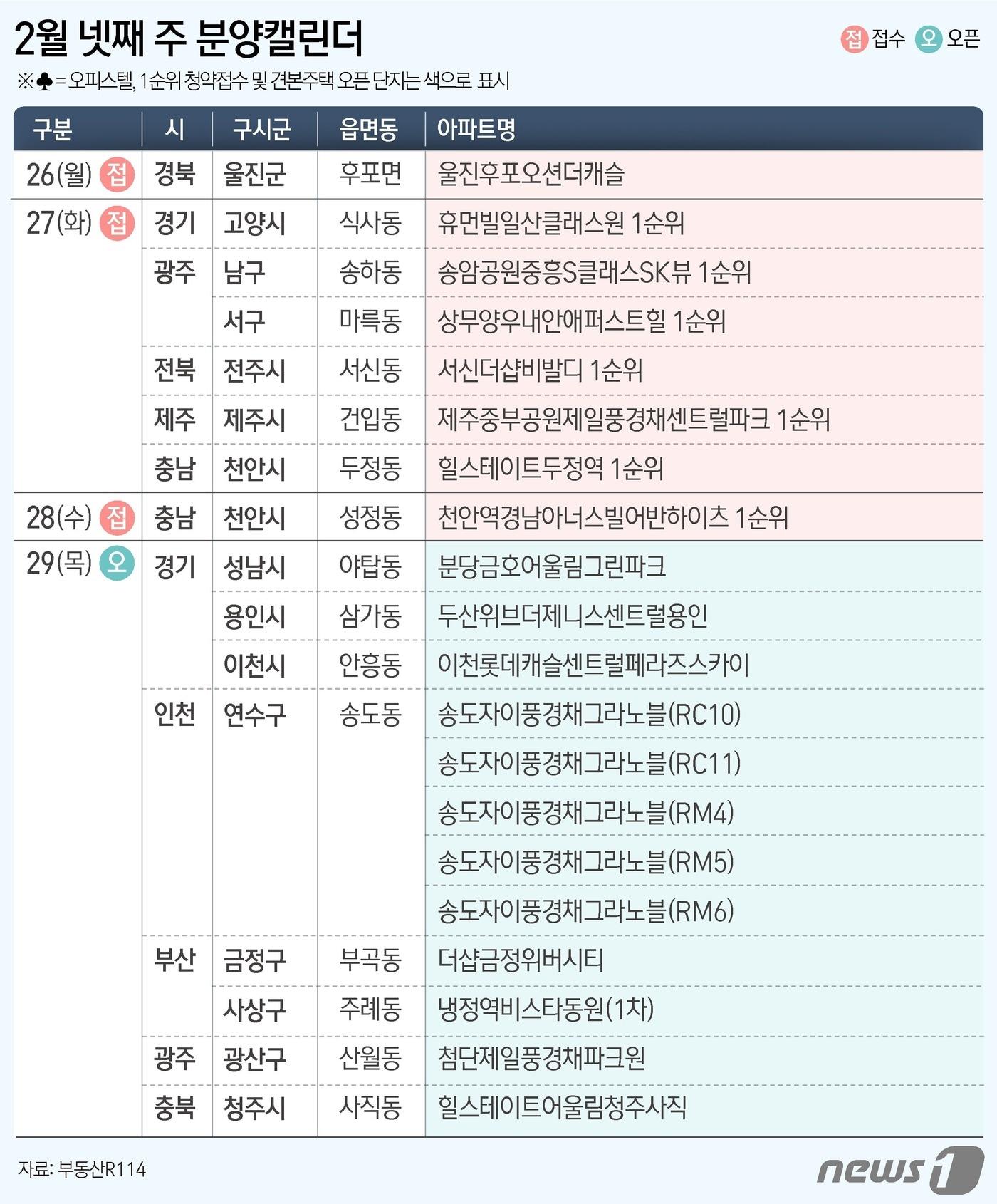 2월 넷째 주 분양캘린더

접 접수 오 오픈

※♣ = 오피스텔, 1순위 청약접수 및 견본주택 오픈 단지는 색으로 표시

| 구분 | 시 | 구시군 | 읍면동 | 아파트명 |
|---|---|---|---|---|
| 26(월) 접 | 경북 | 울진군 | 후포면 | 울진후포오션더캐슬 |
| 27(화) 접 | 경기 | 고양시 | 식사동 | 휴먼빌일산클래스원 1순위 |
| | 광주 | 남구 | 송하동 | 송암공원중흥S클래스SK뷰 1순위 |
| | | 서구 | 마륵동 | 상무양우내안애퍼스트힐 1순위 |
| | 전북 | 전주시 | 서신동 | 서신더샵비발디 1순위 |
| | 제주 | 제주시 | 건입동 | 제주중부공원제일풍경채센트럴파크 1순위 |
| | 충남 | 천안시 | 두정동 | 힐스테이트두정역 1순위 |
| 28(수) 접 | 충남 | 천안시 | 성정동 | 천안역경남아너스빌어반하이츠 1순위 |
| 29(목) 오 | 경기 | 성남시 | 야탑동 | 분당금호어울림그린파크 |
| | | 용인시 | 삼가동 | 두산위브더제니스센트럴용인 |
| | | 이천시 | 안흥동 | 이천롯데캐슬센트럴페라즈스카이 |
| | 인천 | 연수구 | 송도동 | 송도자이풍경채그라노블(RC10) |
| | | | | 송도자이풍경채그라노블(RC11) |
| | | | | 송도자이풍경채그라노블(RM4) |
| | | | | 송도자이풍경채그라노블(RM5) |
| | | | | 송도자이풍경채그라노블(RM6) |
| | 부산 | 금정구 | 부곡동 | 더샵금정위버시티 |
| | | 사상구 | 주례동 | 냉정역비스타동원(1차) |
| | 광주 | 광산구 | 산월동 | 첨단제일풍경채파크원 |
| | 충북 | 청주시 | 사직동 | 힐스테이트어울림청주사직 |

자료: 부동산R114

news1